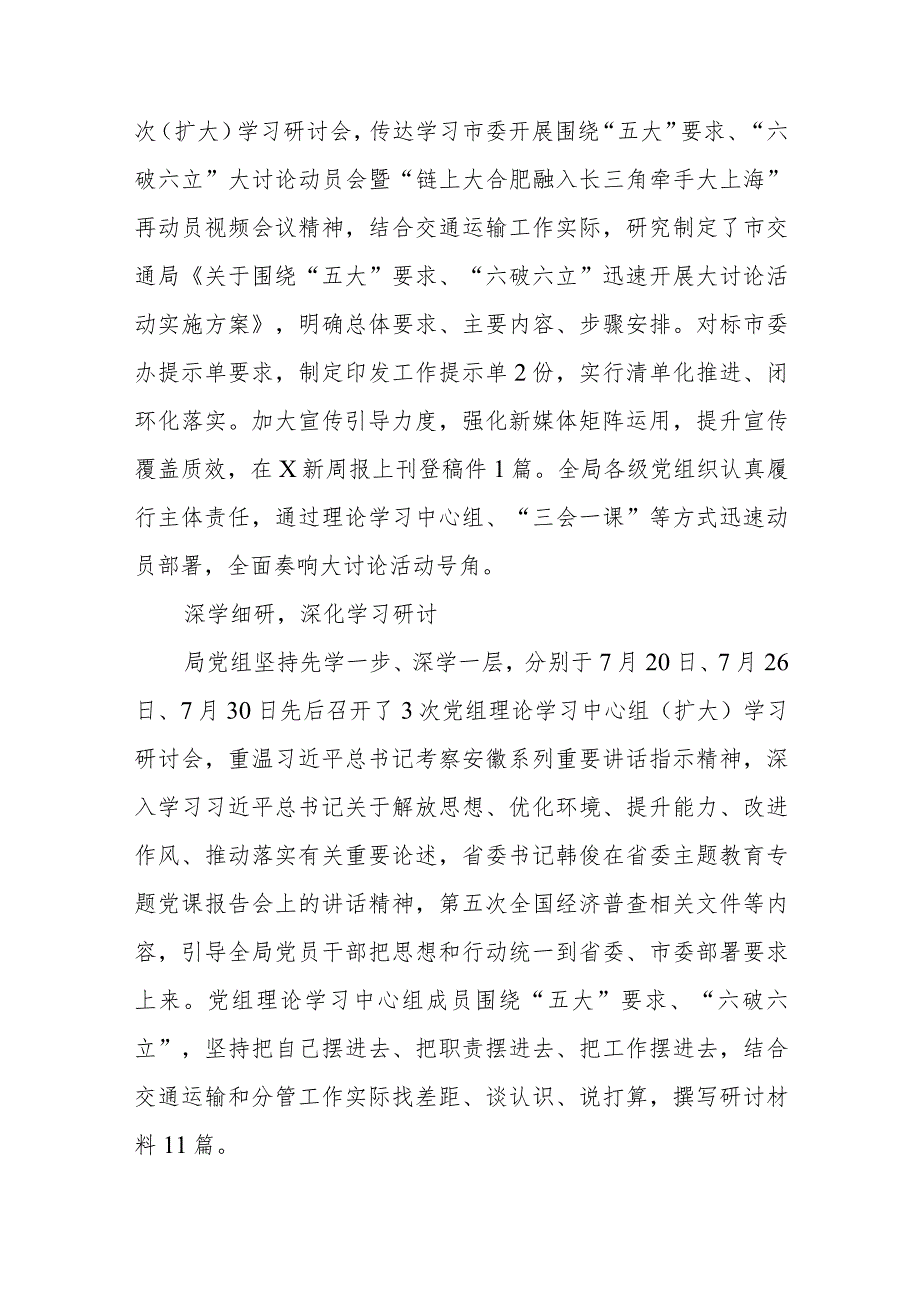 次（扩大）学习研讨会，传达学习市委开展围绕“五大”要求、“六破六立”大讨论动员会暨“链上大合肥融入长三角牵手大上海”再动员视频会议精神，结合交通运输工作实际，研究制定了市交通局《关于围绕“五大”要求、“六破六立”迅速开展大讨论活动实施方案》，明确总体要求、主要内容、步骤安排。对标市委办提示单要求，制定印发工作提示单2份，实行清单化推进、闭环化落实。加大宣传引导力度，强化新媒体矩阵运用，提升宣传覆盖质效，在X新周报上刊登稿件1篇。全局各级党组织认真履行主体责任，通过理论学习中心组、“三会一课”等方式迅速动员部署，全面奏响大讨论活动号角。

深学细研，深化学习研讨

局党组坚持先学一步、深学一层，分别于7月20日、7月26日、7月30日先后召开了3次党组理论学习中心组（扩大）学习研讨会，重温习近平总书记考察安徽系列重要讲话指示精神，深入学习习近平总书记关于解放思想、优化环境、提升能力、改进作风、推动落实有关重要论述，省委书记韩俊在省委主题教育专题党课报告会上的讲话精神，第五次全国经济普查相关文件等内容，引导全局党员干部把思想和行动统一到省委、市委部署要求上来。党组理论学习中心组成员围绕“五大”要求、“六破六立”，坚持把自己摆进去、把职责摆进去、把工作摆进去，结合交通运输和分管工作实际找差距、谈认识、说打算，撰写研讨材料11篇。